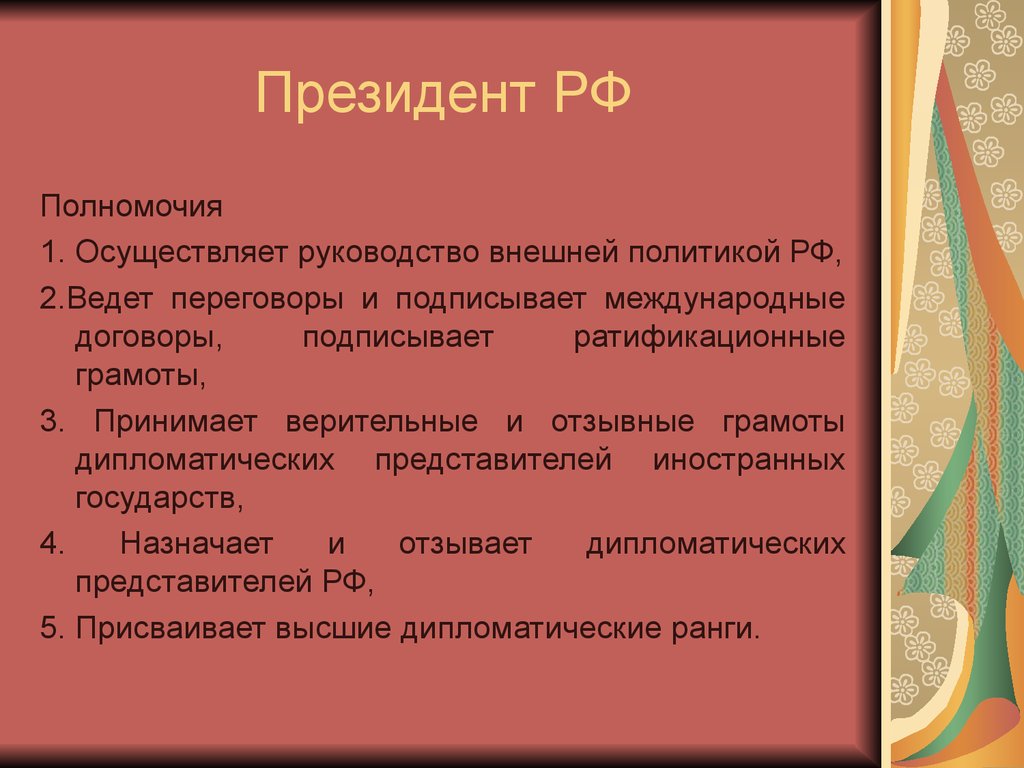 Президент РФ

Полномочия

1. Осуществляет руководство внешней политикой РФ,

2.Ведет переговоры и подписывает международные договоры, подписывает ратификационные грамоты,

3. Принимает верительные и отзывные грамоты дипломатических представителей иностранных государств,

4. Назначает и отзывает дипломатических представителей РФ,

5. Присваивает высшие дипломатические ранги.